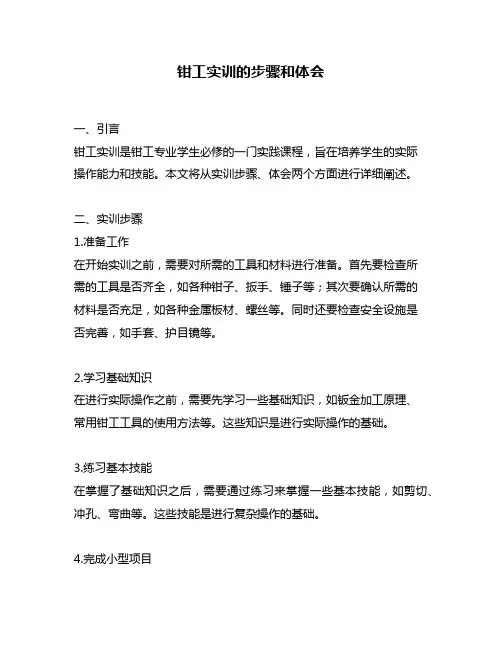 钳工实训的步骤和体会

一、引言
钳工实训是钳工专业学生必修的一门实践课程，旨在培养学生的实际操作能力和技能。本文将从实训步骤、体会两个方面进行详细阐述。

二、实训步骤
1.准备工作
在开始实训之前，需要对所需的工具和材料进行准备。首先要检查所需的工具是否齐全，如各种钳子、扳手、锤子等；其次要确认所需的材料是否充足，如各种金属板材、螺丝等。同时还要检查安全设施是否完善，如手套、护目镜等。

2.学习基础知识
在进行实际操作之前，需要先学习一些基础知识，如钣金加工原理、常用钳工工具的使用方法等。这些知识是进行实际操作的基础。

3.练习基本技能
在掌握了基础知识之后，需要通过练习来掌握一些基本技能，如剪切、冲孔、弯曲等。这些技能是进行复杂操作的基础。

4.完成小型项目